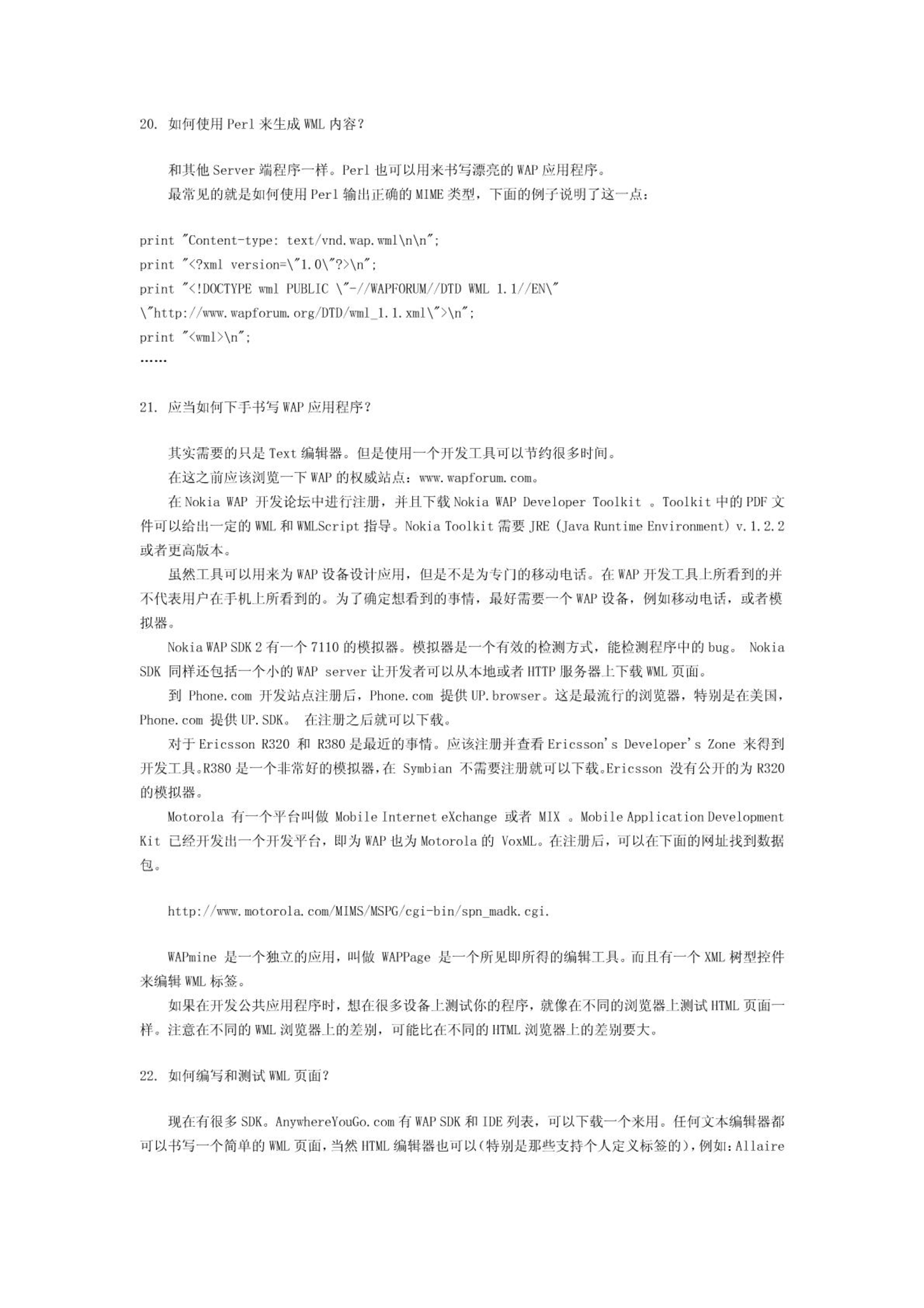 20. 如何使用 Perl 来生成 WML 内容？

和其他 Server 端程序一样。Perl 也可以用来书写漂亮的 WAP 应用程序。

最常见的就是如何使用 Perl 输出正确的 MIME 类型，下面的例子说明了这一点：

print "Content-type: text/vnd.wap.wml\n\n";
print "<?xml version=\"1.0\"?>\n";
print "<!DOCTYPE wml PUBLIC \"-//WAPFORUM//DTD WML 1.1//EN\"
\"http://www.wapforum.org/DTD/wml_1.1.xml\">\n";
print "<wml>\n";
……

21. 应当如何下手书写 WAP 应用程序？

其实需要的只是 Text 编辑器。但是使用一个开发工具可以节约很多时间。

在这之前应该浏览一下 WAP 的权威站点：www.wapforum.com。

在 Nokia WAP 开发论坛中进行注册，并且下载 Nokia WAP Developer Toolkit 。Toolkit 中的 PDF 文件可以给出一定的 WML 和 WMLScript 指导。Nokia Toolkit 需要 JRE (Java Runtime Environment) v.1.2.2 或者更高版本。

虽然工具可以用来为 WAP 设备设计应用，但是不是为专门的移动电话。在 WAP 开发工具上所看到的并不代表用户在手机上所看到的。为了确定想看到的事情，最好需要一个 WAP 设备，例如移动电话，或者模拟器。

Nokia WAP SDK 2 有一个 7110 的模拟器。模拟器是一个有效的检测方式，能检测程序中的 bug。 Nokia SDK 同样还包括一个小的 WAP server 让开发者可以从本地或者 HTTP 服务器上下载 WML 页面。

到 Phone.com 开发站点注册后，Phone.com 提供 UP.browser。这是最流行的浏览器，特别是在美国，Phone.com 提供 UP.SDK。 在注册之后就可以下载。

对于 Ericsson R320 和 R380 是最近的事情。应该注册并查看 Ericsson's Developer's Zone 来得到开发工具。R380 是一个非常好的模拟器，在 Symbian 不需要注册就可以下载。Ericsson 没有公开的为 R320 的模拟器。

Motorola 有一个平台叫做 Mobile Internet eXchange 或者 MIX 。Mobile Application Development Kit 已经开发出一个开发平台，即为 WAP 也为 Motorola 的 VoxML。在注册后，可以在下面的网址找到数据包。

http://www.motorola.com/MIMS/MSPG/cgi-bin/spn_madk.cgi.

WAPmine 是一个独立的应用，叫做 WAPPage 是一个所见即所得的编辑工具。而且有一个 XML 树型控件来编辑 WML 标签。

如果在开发公共应用程序时，想在很多设备上测试你的程序，就像在不同的浏览器上测试 HTML 页面一样。注意在不同的 WML 浏览器上的差别，可能比在不同的 HTML 浏览器上的差别要大。

22. 如何编写和测试 WML 页面？

现在有很多 SDK。AnywhereYouGo.com 有 WAP SDK 和 IDE 列表，可以下载一个来用。任何文本编辑器都可以书写一个简单的 WML 页面，当然 HTML 编辑器也可以(特别是那些支持个人定义标签的)，例如：Allaire